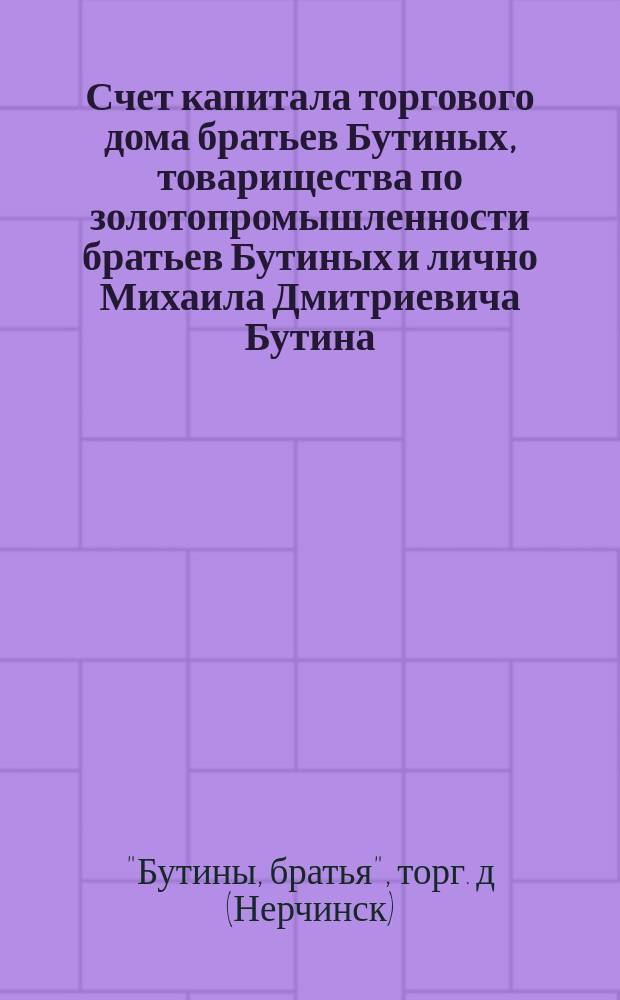 Счет капитала торгового дома братьев Бутиных, товарищества по золотопромышленности братьев Бутиных и лично Михаила Дмитриевича Бутина

"Бутины, братья", торг. д (Нерчинск)